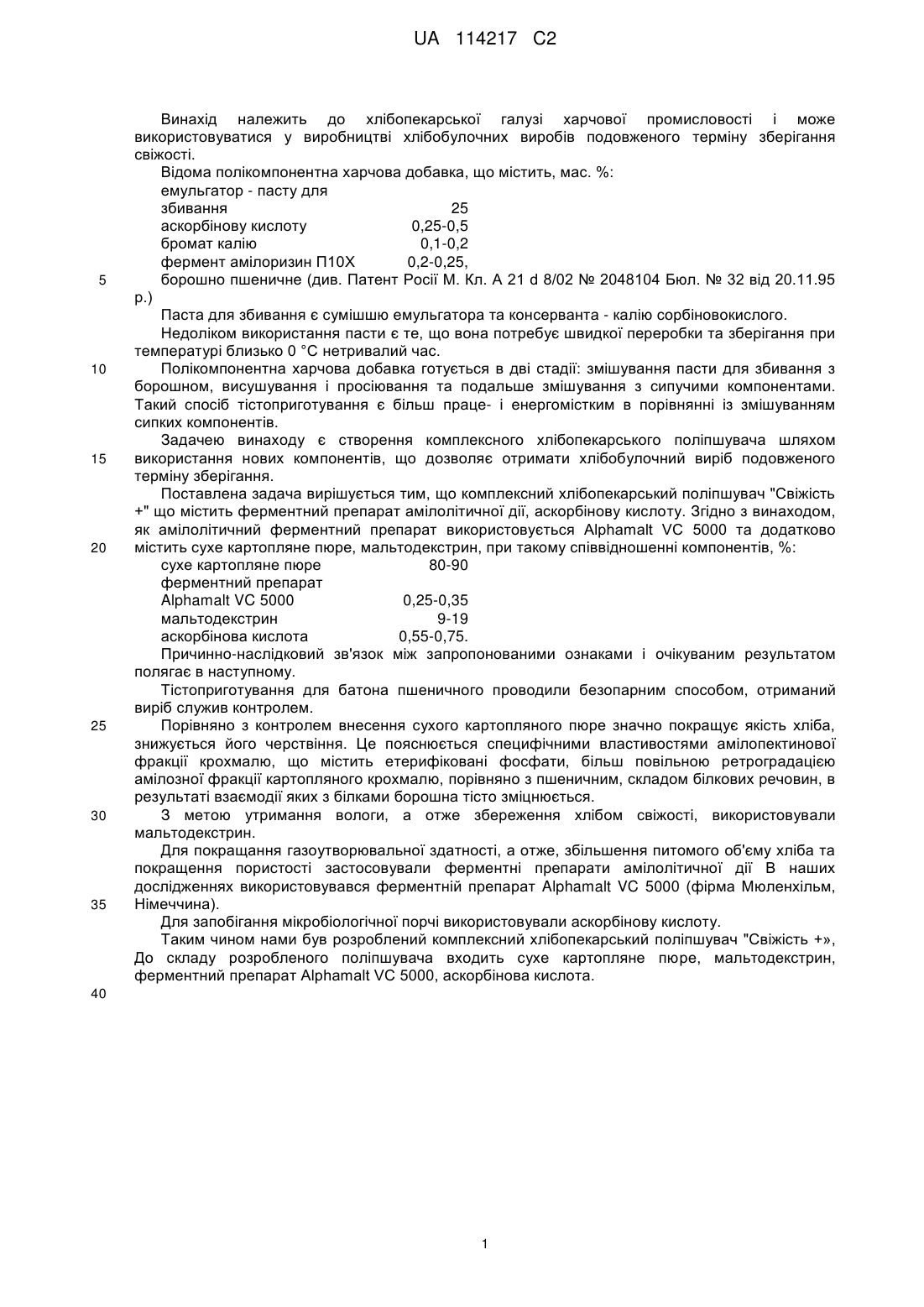 UA 114217 C2

Винахід належить до хлібопекарської галузі харчової промисловості і може використовуватися у виробництві хлібобулочних виробів подовженого терміну зберігання свіжості.

Відома полікомпонентна харчова добавка, що містить, мас. %:

| | |
|---|---|
| емульгатор - пасту для збивання | 25 |
| аскорбінову кислоту | 0,25-0,5 |
| бромат калію | 0,1-0,2 |
| фермент амілоризин П10Х | 0,2-0,25, |

5 борошно пшеничне (див. Патент Росії М. Кл. А 21 d 8/02 № 2048104 Бюл. № 32 від 20.11.95 р.)

Паста для збивання є сумішшю емульгатора та консерванта - калію сорбіновокислого.

Недоліком використання пасти є те, що вона потребує швидкої переробки та зберігання при температурі близько 0 °С нетривалий час.

10 Полікомпонентна харчова добавка готується в дві стадії: змішування пасти для збивання з борошном, висушування і просіювання та подальше змішування з сипучими компонентами. Такий спосіб тістоприготування є більш праце- і енергомістким в порівнянні із змішуванням сипких компонентів.

Задачею винаходу є створення комплексного хлібопекарського поліпшувача шляхом 15 використання нових компонентів, що дозволяє отримати хлібобулочний виріб подовженого терміну зберігання.

Поставлена задача вирішується тим, що комплексний хлібопекарський поліпшувач "Свіжість +" що містить ферментний препарат амілолітичної дії, аскорбінову кислоту. Згідно з винаходом, як амілолітичний ферментний препарат використовується Alphamalt VC 5000 та додатково 20 містить сухе картопляне пюре, мальтодекстрин, при такому співвідношенні компонентів, %:

| | |
|---|---|
| сухе картопляне пюре | 80-90 |
| ферментний препарат Alphamalt VC 5000 | 0,25-0,35 |
| мальтодекстрин | 9-19 |
| аскорбінова кислота | 0,55-0,75. |

Причинно-наслідковий зв'язок між запропонованими ознаками і очікуваним результатом полягає в наступному.

Тістоприготування для батона пшеничного проводили безопарним способом, отриманий виріб служив контролем.

25 Порівняно з контролем внесення сухого картопляного пюре значно покращує якість хліба, знижується його черствіння. Це пояснюється специфічними властивостями амілопектинової фракції крохмалю, що містить етерифіковані фосфати, більш повільною ретроградацією амілозної фракції картопляного крохмалю, порівняно з пшеничним, складом білкових речовин, в результаті взаємодії яких з білками борошна тісто зміцнюється.

30 З метою утримання вологи, а отже збереження хлібом свіжості, використовували мальтодекстрин.

Для покращання газоутворювальної здатності, а отже, збільшення питомого об'єму хліба та покращення пористості застосовували ферментні препарати амілолітичної дії В наших дослідженнях використовувався ферментній препарат Alphamalt VC 5000 (фірма Мюленхільм, 35 Німеччина).

Для запобігання мікробіологічної порчі використовували аскорбінову кислоту.

Таким чином нами був розроблений комплексний хлібопекарський поліпшувач "Свіжість +», До складу розробленого поліпшувача входить сухе картопляне пюре, мальтодекстрин, ферментний препарат Alphamalt VC 5000, аскорбінова кислота.

40

1